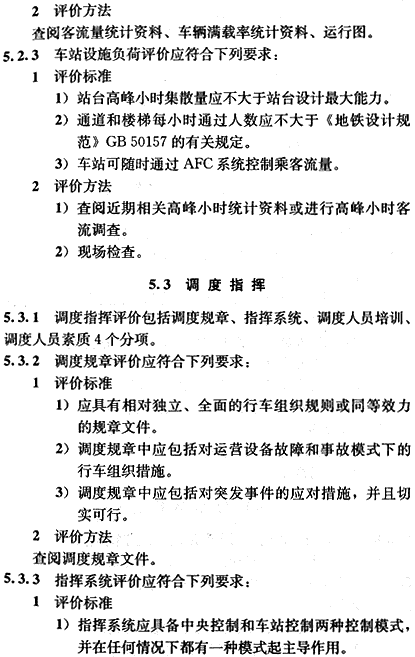 2 评价方法

查阅客流量统计资料、车辆满载率统计资料、运行图。

5.2.3 车站设施负荷评价应符合下列要求：

1 评价标准

1）站台高峰小时集散量应不大于站台设计最大能力。

2）通道和楼梯每小时通过人数应不大于《地铁设计规范》GB 50157 的有关规定。

3）车站可随时通过 AFC 系统控制乘客流量。

2 评价方法

1）查阅近期相关高峰小时统计资料或进行高峰小时客流调查。

2）现场检查。

5.3 调度指挥

5.3.1 调度指挥评价包括调度规章、指挥系统、调度人员培训、调度人员素质 4 个分项。

5.3.2 调度规章评价应符合下列要求：

1 评价标准

1）应具有相对独立、全面的行车组织规则或同等效力的规章文件。

2）调度规章中应包括对运营设备故障和事故模式下的行车组织措施。

3）调度规章中应包括对突发事件的应对措施，并且切实可行。

2 评价方法

查阅调度规章文件。

5.3.3 指挥系统评价应符合下列要求：

1 评价标准

1）指挥系统应具备中央控制和车站控制两种控制模式，并在任何情况下都有一种模式起主导作用。